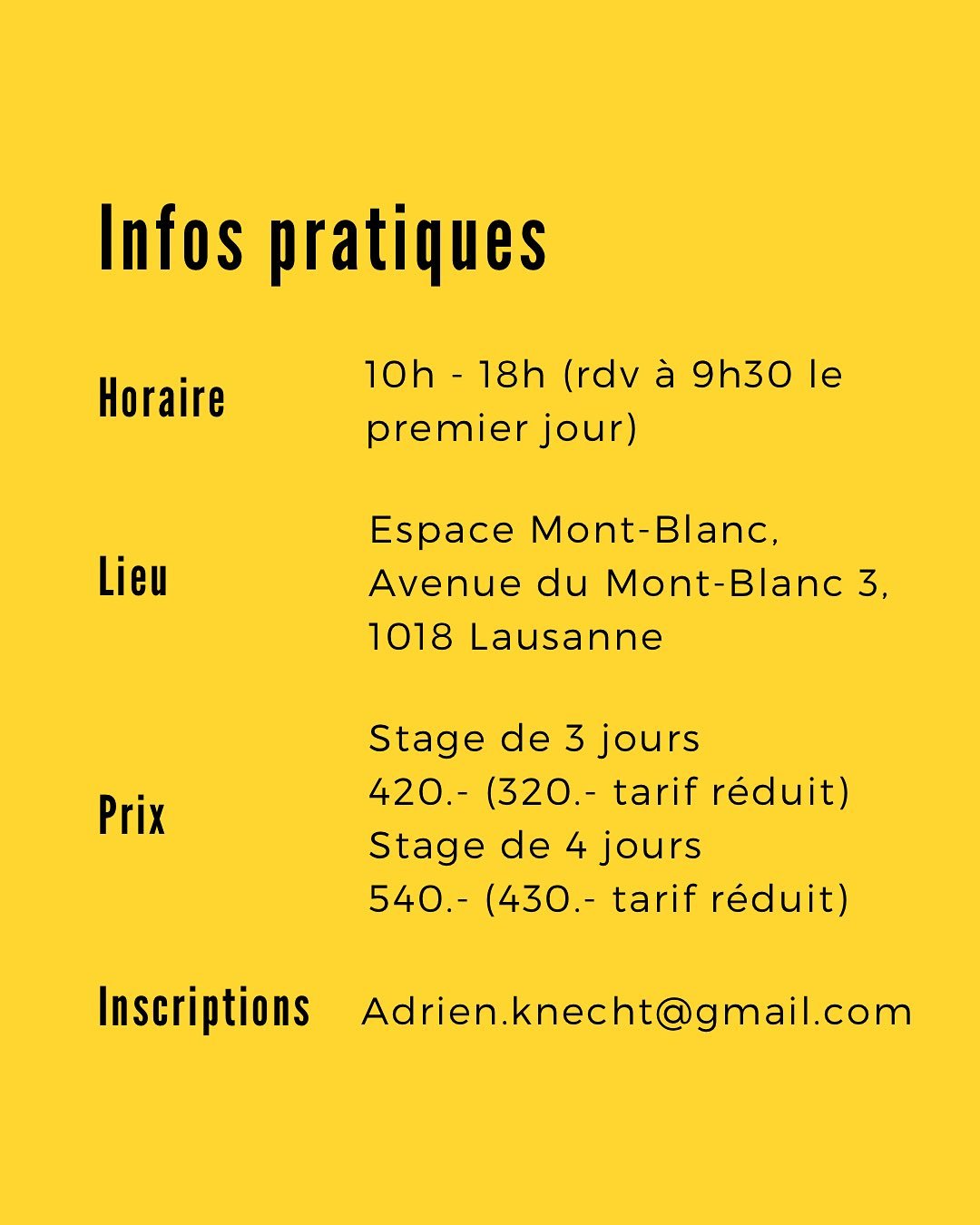 Infos pratiques

Horaire 10h - 18h (rdv à 9h30 le premier jour)

Lieu Espace Mont-Blanc, Avenue du Mont-Blanc 3, 1018 Lausanne

Prix Stage de 3 jours
420.- (320.- tarif réduit)
Stage de 4 jours
540.- (430.- tarif réduit)

Inscriptions Adrien.knecht@gmail.com